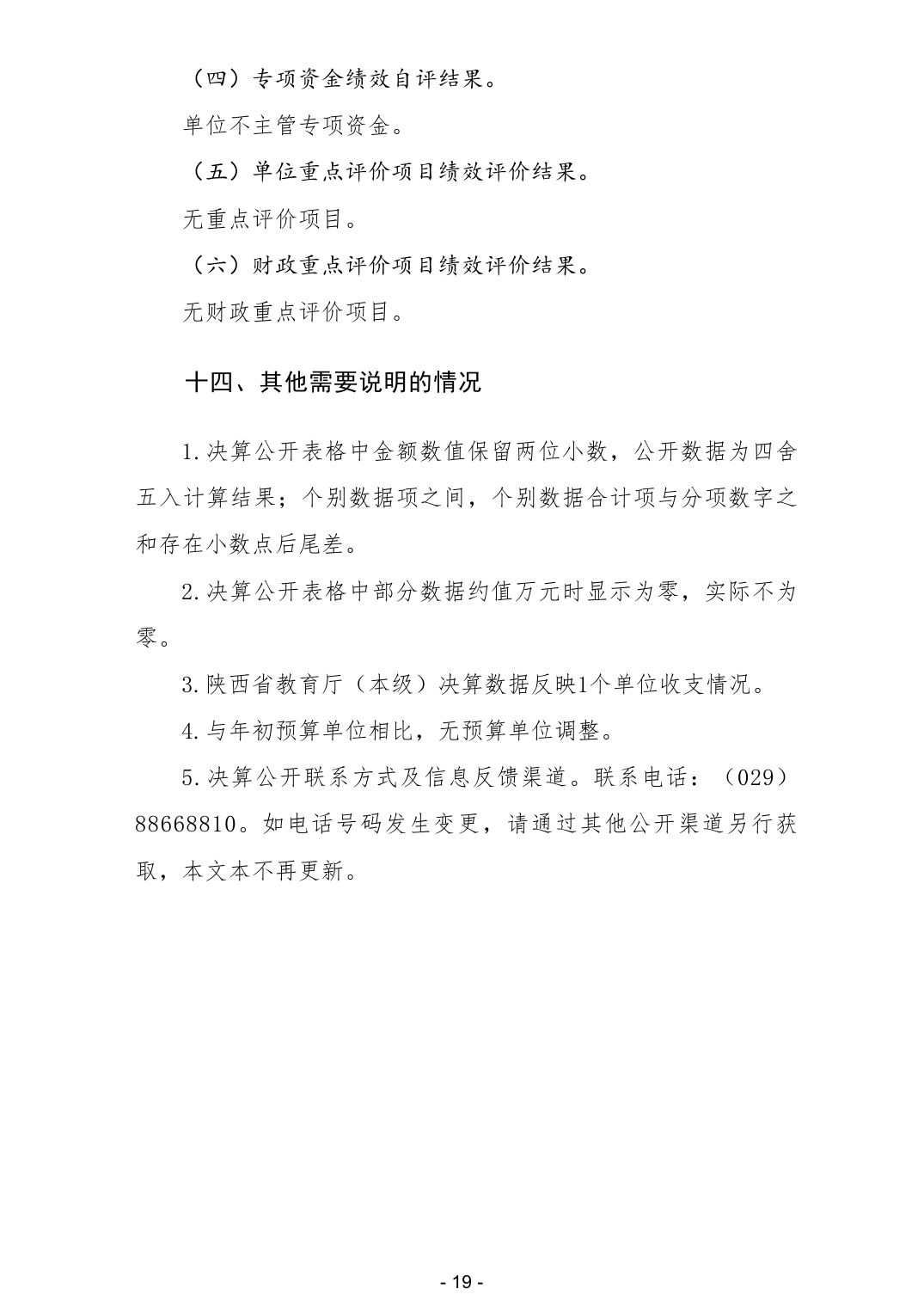 （四）专项资金绩效自评结果。

单位不主管专项资金。

（五）单位重点评价项目绩效评价结果。

无重点评价项目。

（六）财政重点评价项目绩效评价结果。

无财政重点评价项目。

十四、其他需要说明的情况

1.决算公开表格中金额数值保留两位小数，公开数据为四舍五入计算结果；个别数据项之间，个别数据合计项与分项数字之和存在小数点后尾差。

2.决算公开表格中部分数据约值万元时显示为零，实际不为零。

3.陕西省教育厅（本级）决算数据反映1个单位收支情况。

4.与年初预算单位相比，无预算单位调整。

5.决算公开联系方式及信息反馈渠道。联系电话：（029）88668810。如电话号码发生变更，请通过其他公开渠道另行获取，本文本不再更新。

- 19 -